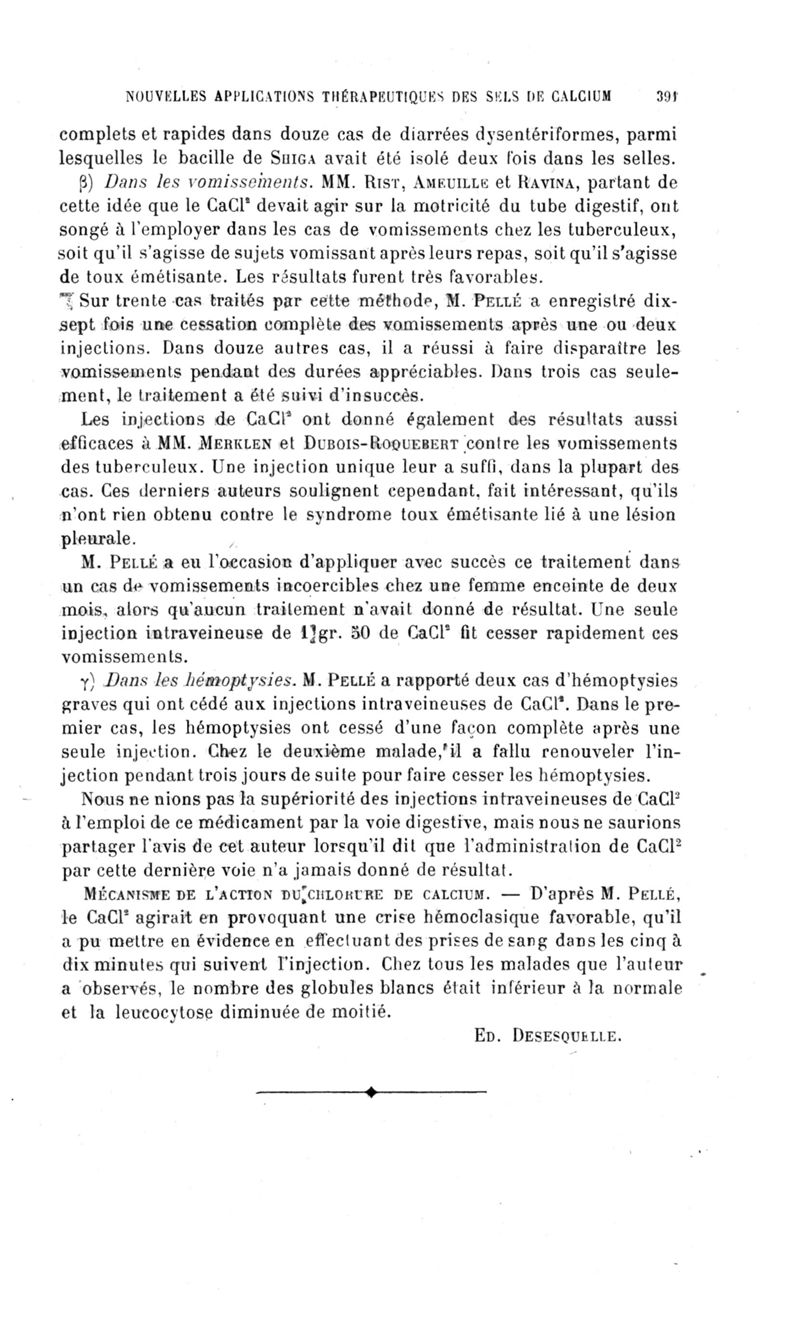 NOUVELLES APPLICATIONS THÉRAPEUTIQUES DES SELS DE CALCIUM 391

complets et rapides dans douze cas de diarrées dysentériformes, parmi lesquelles le bacille de SHIGA avait été isolé deux fois dans les selles.

β) Dans les vomissements. MM. RIST, AMEUILLE et RAVINA, partant de cette idée que le $CaCl^2$ devait agir sur la motricité du tube digestif, ont songé à l'employer dans les cas de vomissements chez les tuberculeux, soit qu'il s'agisse de sujets vomissant après leurs repas, soit qu'il s'agisse de toux émétisante. Les résultats furent très favorables.

Sur trente cas traités par cette méthode, M. PELLÉ a enregistré dix-sept fois une cessation complète des vomissements après une ou deux injections. Dans douze autres cas, il a réussi à faire disparaître les vomissements pendant des durées appréciables. Dans trois cas seulement, le traitement a été suivi d'insuccès.

Les injections de $CaCl^2$ ont donné également des résultats aussi efficaces à MM. MERKLEN et DUBOIS-ROQUEBERT contre les vomissements des tuberculeux. Une injection unique leur a suffi, dans la plupart des cas. Ces derniers auteurs soulignent cependant, fait intéressant, qu'ils n'ont rien obtenu contre le syndrome toux émétisante lié à une lésion pleurale.

M. PELLÉ a eu l'occasion d'appliquer avec succès ce traitement dans un cas de vomissements incoercibles chez une femme enceinte de deux mois, alors qu'aucun traitement n'avait donné de résultat. Une seule injection intraveineuse de 1 gr. 50 de $CaCl^2$ fit cesser rapidement ces vomissements.

γ) Dans les hémoptysies. M. PELLÉ a rapporté deux cas d'hémoptysies graves qui ont cédé aux injections intraveineuses de $CaCl^2$. Dans le premier cas, les hémoptysies ont cessé d'une façon complète après une seule injection. Chez le deuxième malade, il a fallu renouveler l'injection pendant trois jours de suite pour faire cesser les hémoptysies.

Nous ne nions pas la supériorité des injections intraveineuses de $CaCl^2$ à l'emploi de ce médicament par la voie digestive, mais nous ne saurions partager l'avis de cet auteur lorsqu'il dit que l'administration de $CaCl^2$ par cette dernière voie n'a jamais donné de résultat.

MÉCANISME DE L'ACTION DU CHLORURE DE CALCIUM. — D'après M. PELLÉ, le $CaCl^2$ agirait en provoquant une crise hémoclasique favorable, qu'il a pu mettre en évidence en effectuant des prises de sang dans les cinq à dix minutes qui suivent l'injection. Chez tous les malades que l'auteur a observés, le nombre des globules blancs était inférieur à la normale et la leucocytose diminuée de moitié.

ED. DESESQUELLE.